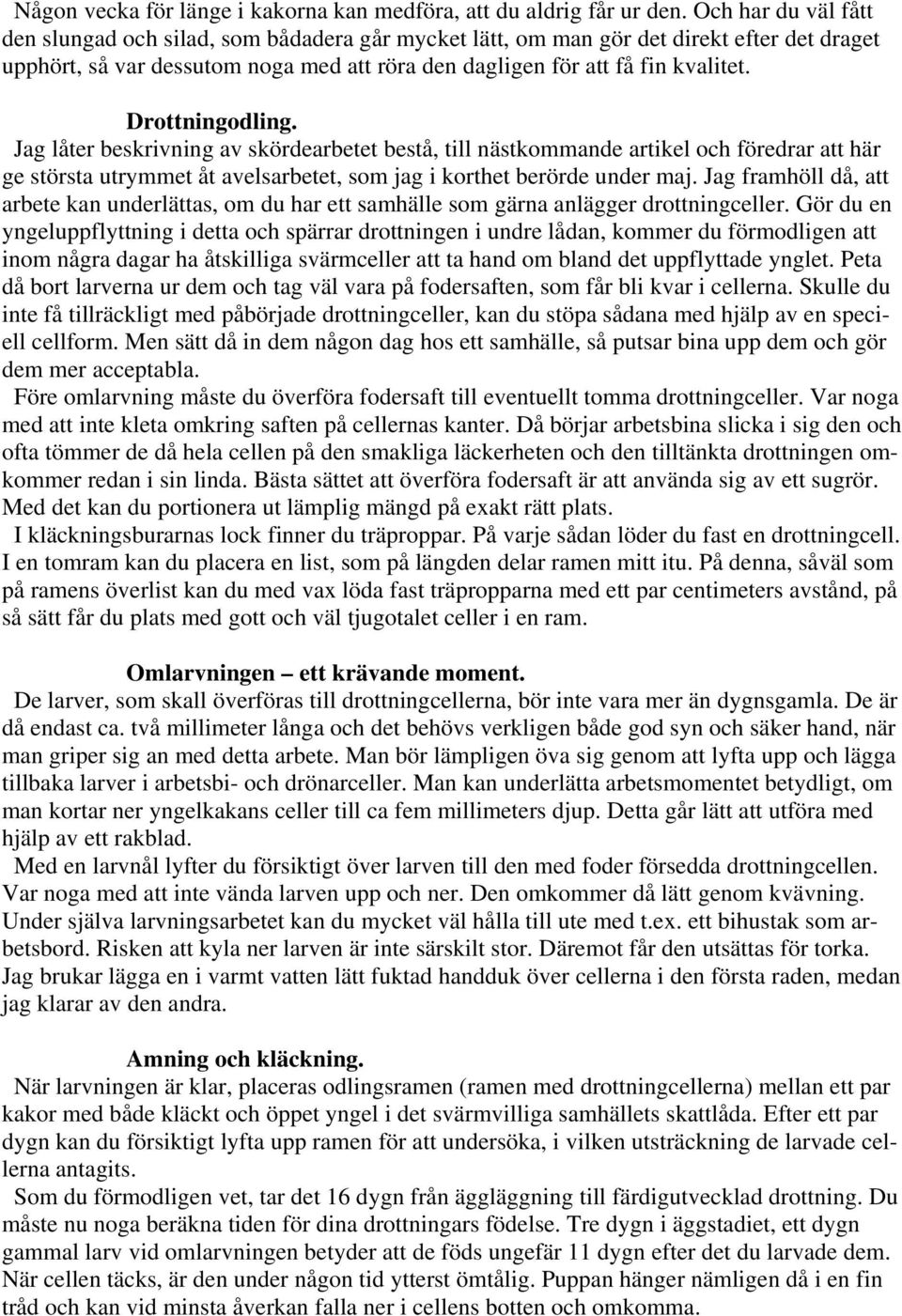 Någon vecka för länge i kakorna kan medföra, att du aldrig får ur den. Och har du väl fått den slungad och silad, som bådadera går mycket lätt, om man gör det direkt efter det draget upphört, så var dessutom noga med att röra den dagligen för att få fin kvalitet.

Drottningodling.

Jag låter beskrivning av skördearbetet bestå, till nästkommande artikel och föredrar att här ge största utrymmet åt avelsarbetet, som jag i korthet berörde under maj. Jag framhöll då, att arbete kan underlättas, om du har ett samhälle som gärna anlägger drottningceller. Gör du en yngeluppflyttning i detta och spärrar drottningen i undre lådan, kommer du förmodligen att inom några dagar ha åtskilliga svärmceller att ta hand om bland det uppflyttade ynglet. Peta då bort larverna ur dem och tag väl vara på fodersaften, som får bli kvar i cellerna. Skulle du inte få tillräckligt med påbörjade drottningceller, kan du stöpa sådana med hjälp av en speciell cellform. Men sätt då in dem någon dag hos ett samhälle, så putsar bina upp dem och gör dem mer acceptabla.

Före omlarvning måste du överföra fodersaft till eventuellt tomma drottningceller. Var noga med att inte kleta omkring saften på cellernas kanter. Då börjar arbetsbina slicka i sig den och ofta tömmer de då hela cellen på den smakliga läckerheten och den tilltänkta drottningen omkommer redan i sin linda. Bästa sättet att överföra fodersaft är att använda sig av ett sugrör. Med det kan du portionera ut lämplig mängd på exakt rätt plats.

I kläckningsburarnas lock finner du träproppar. På varje sådan löder du fast en drottningcell. I en tomram kan du placera en list, som på längden delar ramen mitt itu. På denna, såväl som på ramens överlist kan du med vax löda fast träpropparna med ett par centimeters avstånd, på så sätt får du plats med gott och väl tjugotalet celler i en ram.

Omlarvningen – ett krävande moment.

De larver, som skall överföras till drottningcellerna, bör inte vara mer än dygnsgamla. De är då endast ca. två millimeter långa och det behövs verkligen både god syn och säker hand, när man griper sig an med detta arbete. Man bör lämpligen öva sig genom att lyfta upp och lägga tillbaka larver i arbetsbi- och drönarceller. Man kan underlätta arbetsmomentet betydligt, om man kortar ner yngelkakans celler till ca fem millimeters djup. Detta går lätt att utföra med hjälp av ett rakblad.

Med en larvnål lyfter du försiktigt över larven till den med foder försedda drottningcellen. Var noga med att inte vända larven upp och ner. Den omkommer då lätt genom kvävning. Under själva larvningsarbetet kan du mycket väl hålla till ute med t.ex. ett bihustak som arbetsbord. Risken att kyla ner larven är inte särskilt stor. Däremot får den utsättas för torka. Jag brukar lägga en i varmt vatten lätt fuktad handduk över cellerna i den första raden, medan jag klarar av den andra.

Amning och kläckning.

När larvningen är klar, placeras odlingsramen (ramen med drottningcellerna) mellan ett par kakor med både kläckt och öppet yngel i det svärmvilliga samhällets skattlåda. Efter ett par dygn kan du försiktigt lyfta upp ramen för att undersöka, i vilken utsträckning de larvade cellerna antagits.

Som du förmodligen vet, tar det 16 dygn från äggläggning till färdigutvecklad drottning. Du måste nu noga beräkna tiden för dina drottningars födelse. Tre dygn i äggstadiet, ett dygn gammal larv vid omlarvningen betyder att de föds ungefär 11 dygn efter det du larvade dem. När cellen täcks, är den under någon tid ytterst ömtålig. Puppan hänger nämligen då i en fin tråd och kan vid minsta åverkan falla ner i cellens botten och omkomma.